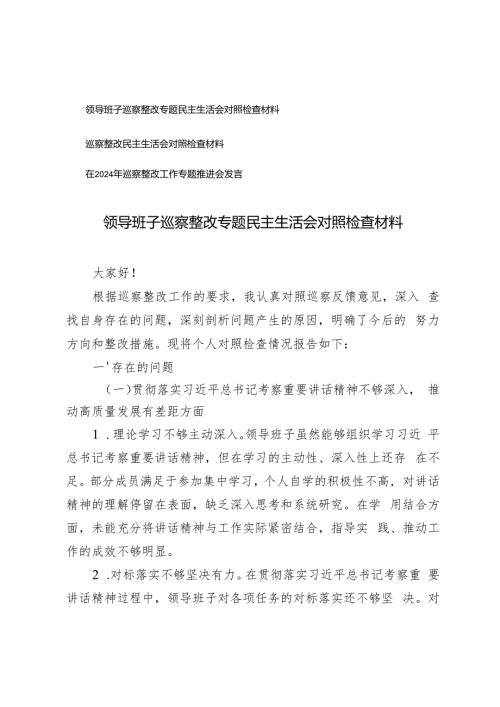 领导班子巡察整改专题民主生活会对照检查材料

巡察整改民主生活会对照检查材料

在2024年巡察整改工作专题推进会发言

领导班子巡察整改专题民主生活会对照检查材料

大家好！

根据巡察整改工作的要求，我认真对照巡察反馈意见，深入 查找自身存在的问题，深刻剖析问题产生的原因，明确了今后的 努力方向和整改措施。现将个人对照检查情况报告如下：

一'存在的问题

（一）贯彻落实习近平总书记考察重要讲话精神不够深入， 推动高质量发展有差距方面

1 .理论学习不够主动深入。领导班子虽然能够组织学习习近 平总书记考察重要讲话精神，但在学习的主动性、深入性上还存 在不足。部分成员满足于参加集中学习，个人自学的积极性不高，对讲话精神的理解停留在表面，缺乏深入思考和系统研究。在学 用结合方面，未能充分将讲话精神与工作实际紧密结合，指导实 践、推动工作的成效不够明显。

2 .对标落实不够坚决有力。在贯彻落实习近平总书记考察重 要讲话精神过程中，领导班子对各项任务的对标落实还不够坚 决。对